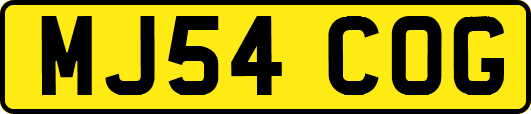 MJ54 COG